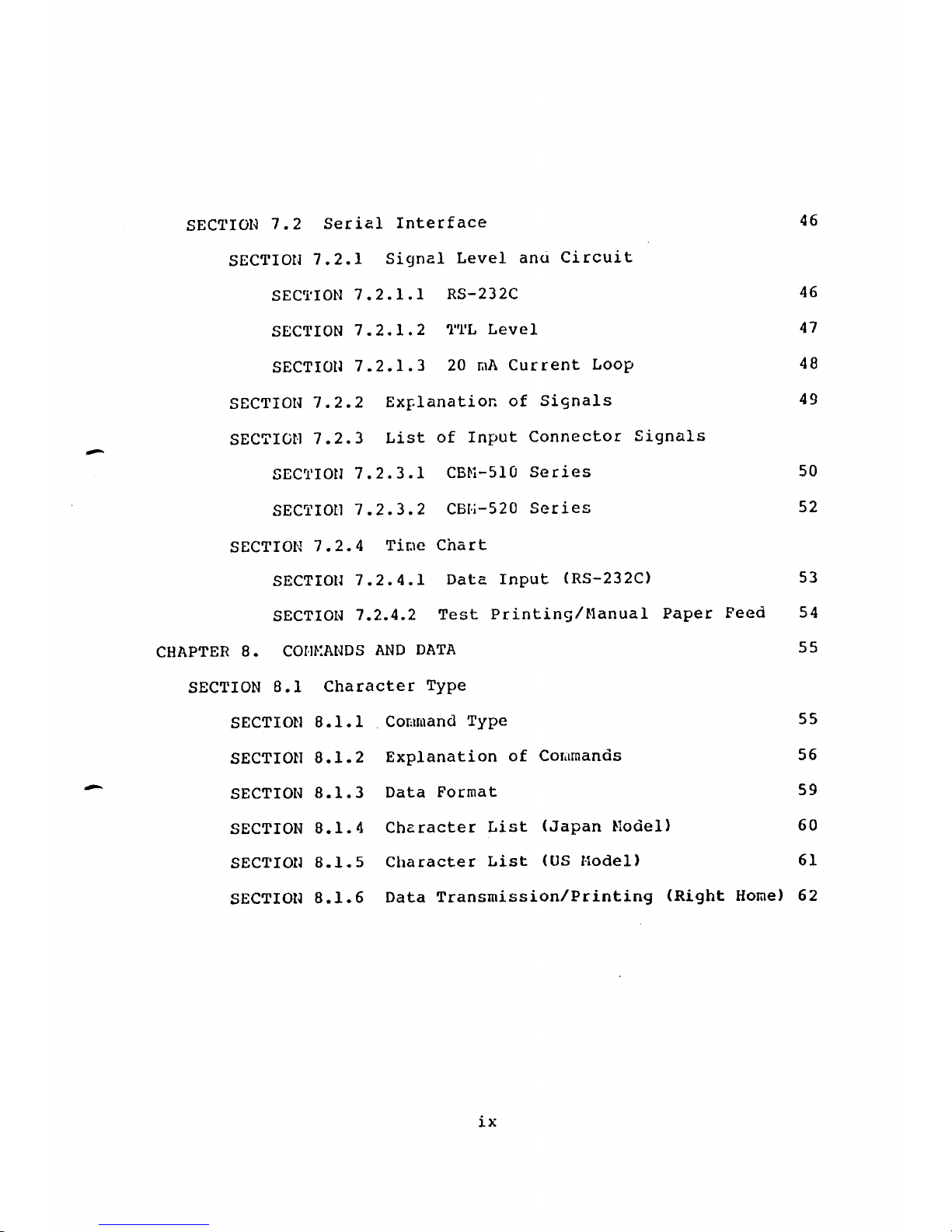 SECTION 7.2 Serial Interface 46

SECTION 7.2.1 Signal Level and Circuit

SECTION 7.2.1.1 RS-232C 46

SECTION 7.2.1.2 TTL Level 47

SECTION 7.2.1.3 20 mA Current Loop 48

SECTION 7.2.2 Explanation of Signals 49

SECTION 7.2.3 List of Input Connector Signals

SECTION 7.2.3.1 CBM-510 Series 50

SECTION 7.2.3.2 CBM-520 Series 52

SECTION 7.2.4 Time Chart

SECTION 7.2.4.1 Data Input (RS-232C) 53

SECTION 7.2.4.2 Test Printing/Manual Paper Feed 54

CHAPTER 8. COMMANDS AND DATA 55

SECTION 8.1 Character Type

SECTION 8.1.1 Command Type 55

SECTION 8.1.2 Explanation of Commands 56

SECTION 8.1.3 Data Format 59

SECTION 8.1.4 Character List (Japan Model) 60

SECTION 8.1.5 Character List (US Model) 61

SECTION 8.1.6 Data Transmission/Printing (Right Home) 62

ix